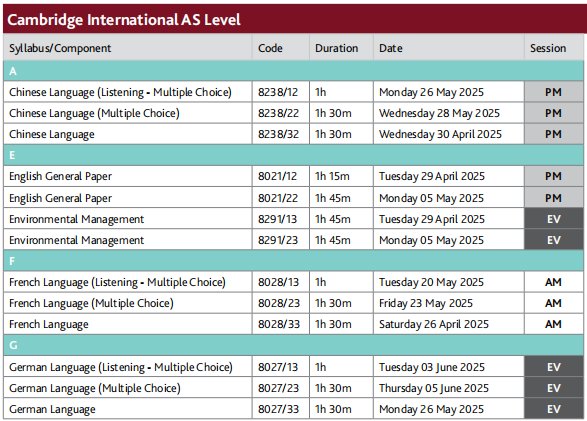 Cambridge International AS Level

| Syllabus/Component | Code | Duration | Date | Session |
|---|---|---|---|---|
| A | | | | |
| Chinese Language (Listening - Multiple Choice) | 8238/12 | 1h | Monday 26 May 2025 | PM |
| Chinese Language (Multiple Choice) | 8238/22 | 1h 30m | Wednesday 28 May 2025 | PM |
| Chinese Language | 8238/32 | 1h 30m | Wednesday 30 April 2025 | PM |
| E | | | | |
| English General Paper | 8021/12 | 1h 15m | Tuesday 29 April 2025 | PM |
| English General Paper | 8021/22 | 1h 45m | Monday 05 May 2025 | PM |
| Environmental Management | 8291/13 | 1h 45m | Tuesday 29 April 2025 | EV |
| Environmental Management | 8291/23 | 1h 45m | Monday 05 May 2025 | EV |
| F | | | | |
| French Language (Listening - Multiple Choice) | 8028/13 | 1h | Tuesday 20 May 2025 | AM |
| French Language (Multiple Choice) | 8028/23 | 1h 30m | Friday 23 May 2025 | AM |
| French Language | 8028/33 | 1h 30m | Saturday 26 April 2025 | AM |
| G | | | | |
| German Language (Listening - Multiple Choice) | 8027/13 | 1h | Tuesday 03 June 2025 | EV |
| German Language (Multiple Choice) | 8027/23 | 1h 30m | Thursday 05 June 2025 | EV |
| German Language | 8027/33 | 1h 30m | Monday 26 May 2025 | EV |